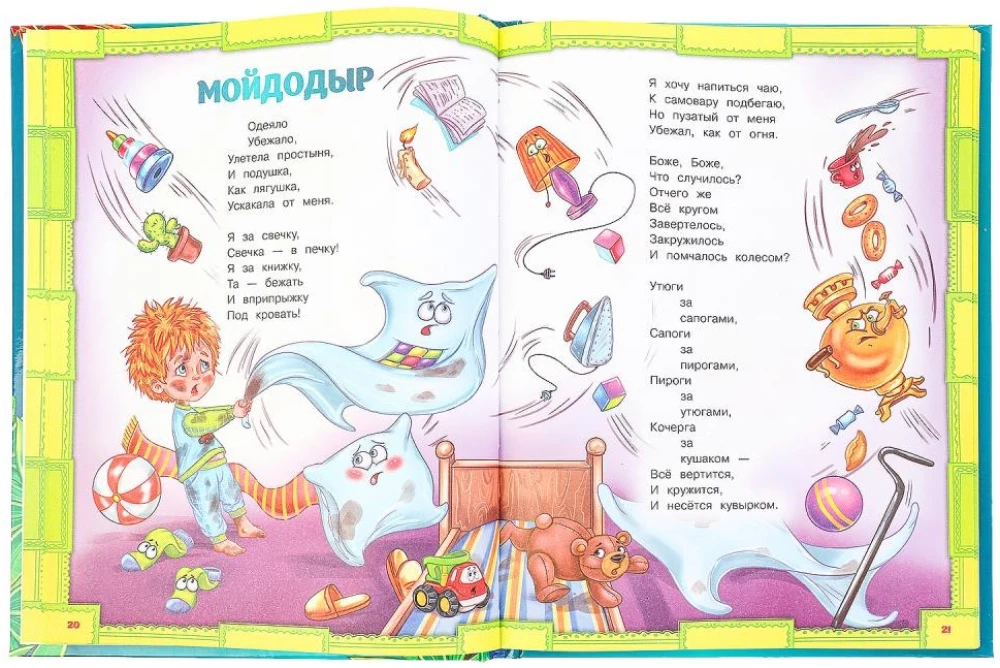 МОЙДОДЫР

Одеяло
Убежало,
Улетела простыня,
И подушка,
Как лягушка,
Ускакала от меня.

Я за свечку,
Свечка — в печку!
Я за книжку,
Та — бежать
И вприпрыжку
Под кровать!

Я хочу напиться чаю,
К самовару подбегаю,
Но пузатый от меня
Убежал, как от огня.

Боже, Боже,
Что случилось?
Отчего же
Всё кругом
Завертелось,
Закружилось
И помчалось колесом?

Утюги
за
сапогами,
Сапоги
за
пирогами,
Пироги
за
утюгами,
Кочерга
за
кушаком —
Всё вертится,
И кружится,
И несётся кувырком.

20

21